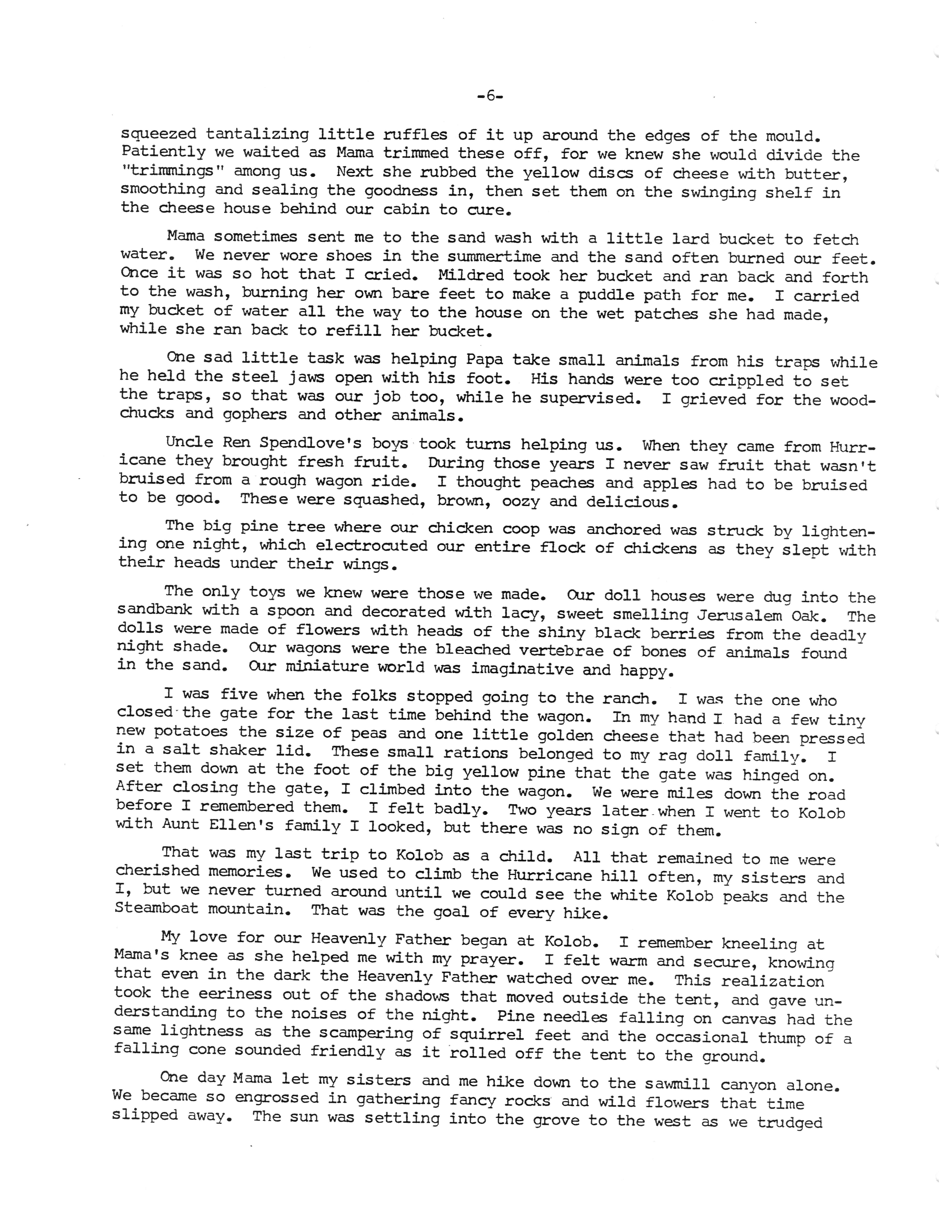 -6-

squeezed tantalizing little ruffles of it up around the edges of the mould. Patiently we waited as Mama trimmed these off, for we knew she would divide the "trimmings" among us. Next she rubbed the yellow discs of cheese with butter, smoothing and sealing the goodness in, then set them on the swinging shelf in the cheese house behind our cabin to cure.

Mama sometimes sent me to the sand wash with a little lard bucket to fetch water. We never wore shoes in the summertime and the sand often burned our feet. Once it was so hot that I cried. Mildred took her bucket and ran back and forth to the wash, burning her own bare feet to make a puddle path for me. I carried my bucket of water all the way to the house on the wet patches she had made, while she ran back to refill her bucket.

One sad little task was helping Papa take small animals from his traps while he held the steel jaws open with his foot. His hands were too crippled to set the traps, so that was our job too, while he supervised. I grieved for the woodchucks and gophers and other animals.

Uncle Ren Spendlove's boys took turns helping us. When they came from Hurricane they brought fresh fruit. During those years I never saw fruit that wasn't bruised from a rough wagon ride. I thought peaches and apples had to be bruised to be good. These were squashed, brown, oozy and delicious.

The big pine tree where our chicken coop was anchored was struck by lightening one night, which electrocuted our entire flock of chickens as they slept with their heads under their wings.

The only toys we knew were those we made. Our doll houses were dug into the sandbank with a spoon and decorated with lacy, sweet smelling Jerusalem Oak. The dolls were made of flowers with heads of the shiny black berries from the deadly night shade. Our wagons were the bleached vertebrae of bones of animals found in the sand. Our miniature world was imaginative and happy.

I was five when the folks stopped going to the ranch. I was the one who closed the gate for the last time behind the wagon. In my hand I had a few tiny new potatoes the size of peas and one little golden cheese that had been pressed in a salt shaker lid. These small rations belonged to my rag doll family. I set them down at the foot of the big yellow pine that the gate was hinged on. After closing the gate, I climbed into the wagon. We were miles down the road before I remembered them. I felt badly. Two years later when I went to Kolob with Aunt Ellen's family I looked, but there was no sign of them.

That was my last trip to Kolob as a child. All that remained to me were cherished memories. We used to climb the Hurricane hill often, my sisters and I, but we never turned around until we could see the white Kolob peaks and the Steamboat mountain. That was the goal of every hike.

My love for our Heavenly Father began at Kolob. I remember kneeling at Mama's knee as she helped me with my prayer. I felt warm and secure, knowing that even in the dark the Heavenly Father watched over me. This realization took the eeriness out of the shadows that moved outside the tent, and gave understanding to the noises of the night. Pine needles falling on canvas had the same lightness as the scampering of squirrel feet and the occasional thump of a falling cone sounded friendly as it rolled off the tent to the ground.

One day Mama let my sisters and me hike down to the sawmill canyon alone. We became so engrossed in gathering fancy rocks and wild flowers that time slipped away. The sun was settling into the grove to the west as we trudged